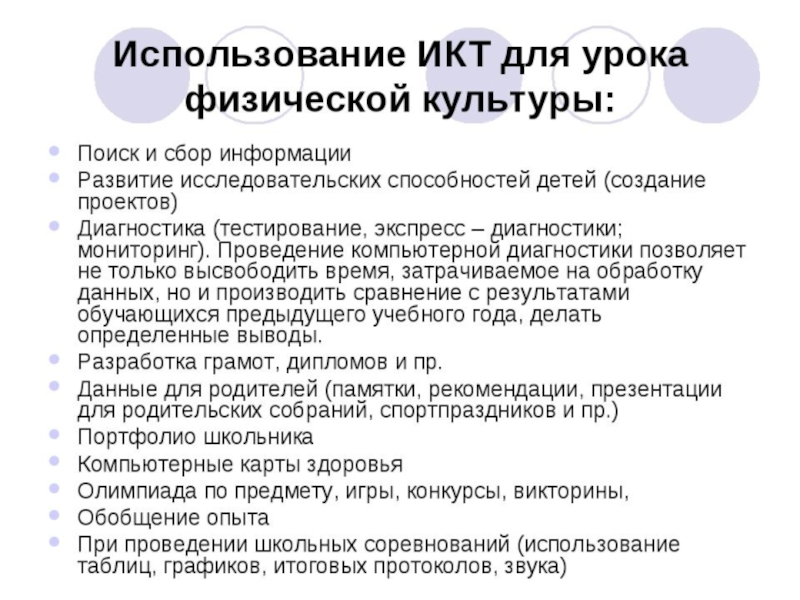 Использование ИКТ для урока физической культуры:

- Поиск и сбор информации
- Развитие исследовательских способностей детей (создание проектов)
- Диагностика (тестирование, экспресс – диагностики; мониторинг). Проведение компьютерной диагностики позволяет не только высвободить время, затрачиваемое на обработку данных, но и производить сравнение с результатами обучающихся предыдущего учебного года, делать определенные выводы.
- Разработка грамот, дипломов и пр.
- Данные для родителей (памятки, рекомендации, презентации для родительских собраний, спортпраздников и пр.)
- Портфолио школьника
- Компьютерные карты здоровья
- Олимпиада по предмету, игры, конкурсы, викторины,
- Обобщение опыта
- При проведении школьных соревнований (использование таблиц, графиков, итоговых протоколов, звука)